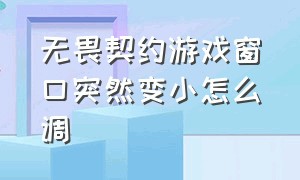 无畏契约游戏窗口突然变小怎么调